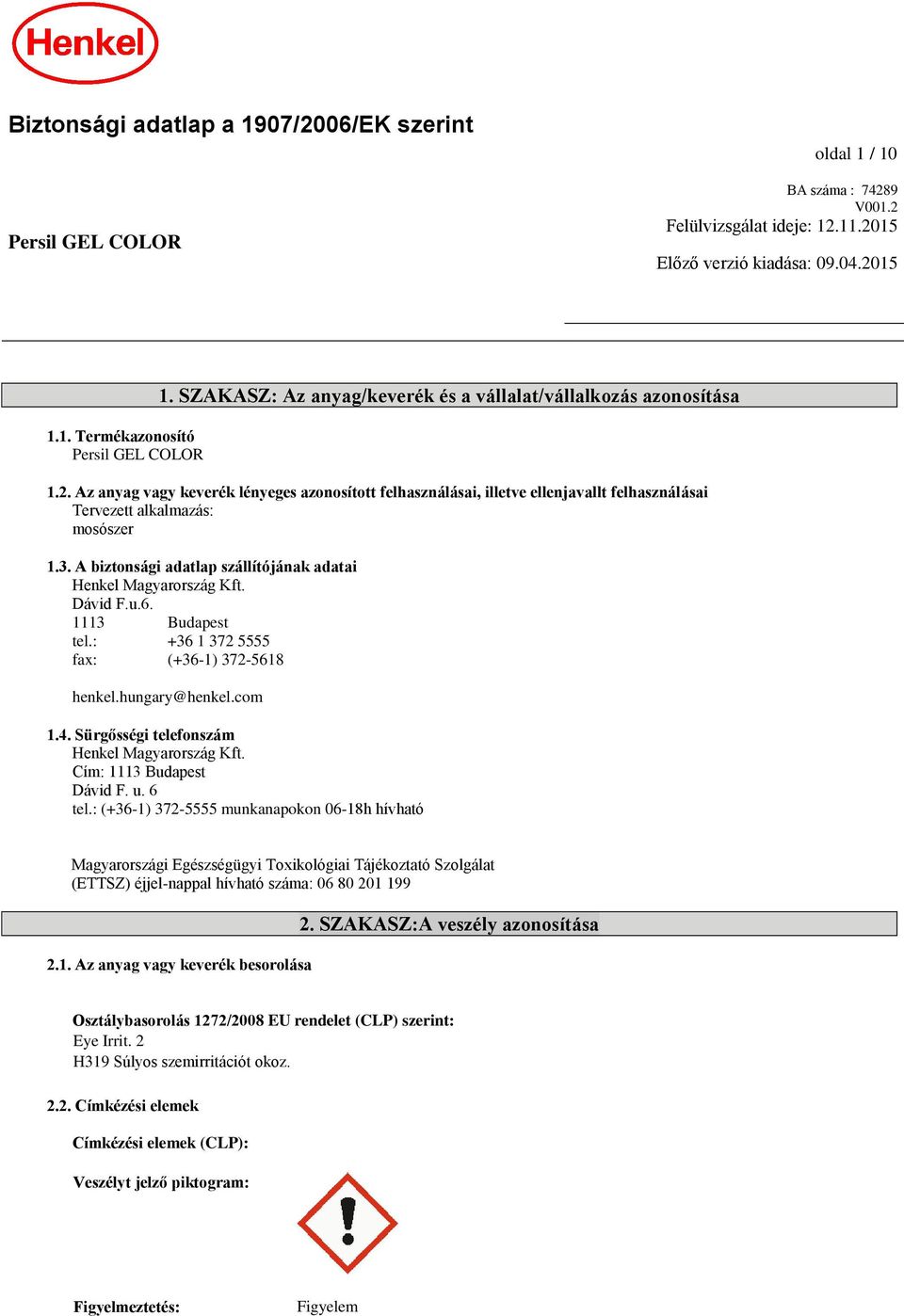 Henkel

Biztonsági adatlap a 1907/2006/EK szerint

oldal 1 / 10

Persil GEL COLOR

BA száma : 74289
V001.2
Felülvizsgálat ideje: 12.11.2015
Előző verzió kiadása: 09.04.2015

1. SZAKASZ: Az anyag/keverék és a vállalat/vállalkozás azonosítása

1.1. Termékazonosító
Persil GEL COLOR

1.2. Az anyag vagy keverék lényeges azonosított felhasználásai, illetve ellenjavallt felhasználásai
Tervezett alkalmazás:
mosószer

1.3. A biztonsági adatlap szállítójának adatai
Henkel Magyarország Kft.
Dávid F.u.6.
1113 Budapest
tel.: +36 1 372 5555
fax: (+36-1) 372-5618

henkel.hungary@henkel.com

1.4. Sürgősségi telefonszám
Henkel Magyarország Kft.
Cím: 1113 Budapest
Dávid F. u. 6
tel.: (+36-1) 372-5555 munkanapokon 06-18h hívható

Magyarországi Egészségügyi Toxikológiai Tájékoztató Szolgálat
(ETTSZ) éjjel-nappal hívható száma: 06 80 201 199

2. SZAKASZ:A veszély azonosítása

2.1. Az anyag vagy keverék besorolása

Osztálybasorolás 1272/2008 EU rendelet (CLP) szerint:
Eye Irrit. 2
H319 Súlyos szemirritációt okoz.

2.2. Címkézési elemek

Címkézési elemek (CLP):

Veszélyt jelző piktogram:

Figyelmeztetés: Figyelem